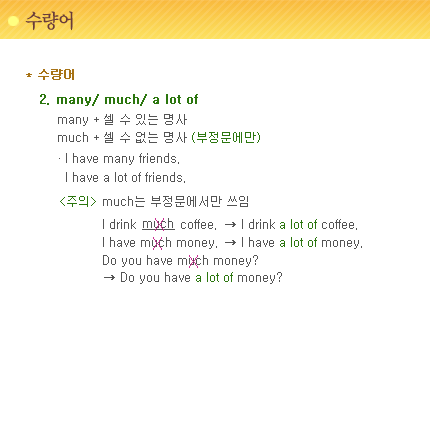 수량어

* 수량어

2. many/ much/ a lot of

many + 셀 수 있는 명사
much + 셀 수 없는 명사 (부정문에만)

· I have many friends.
I have a lot of friends.

<주의> much는 부정문에서만 쓰임

I drink much coffee. → I drink a lot of coffee.
I have much money. → I have a lot of money.
Do you have much money?
→ Do you have a lot of money?